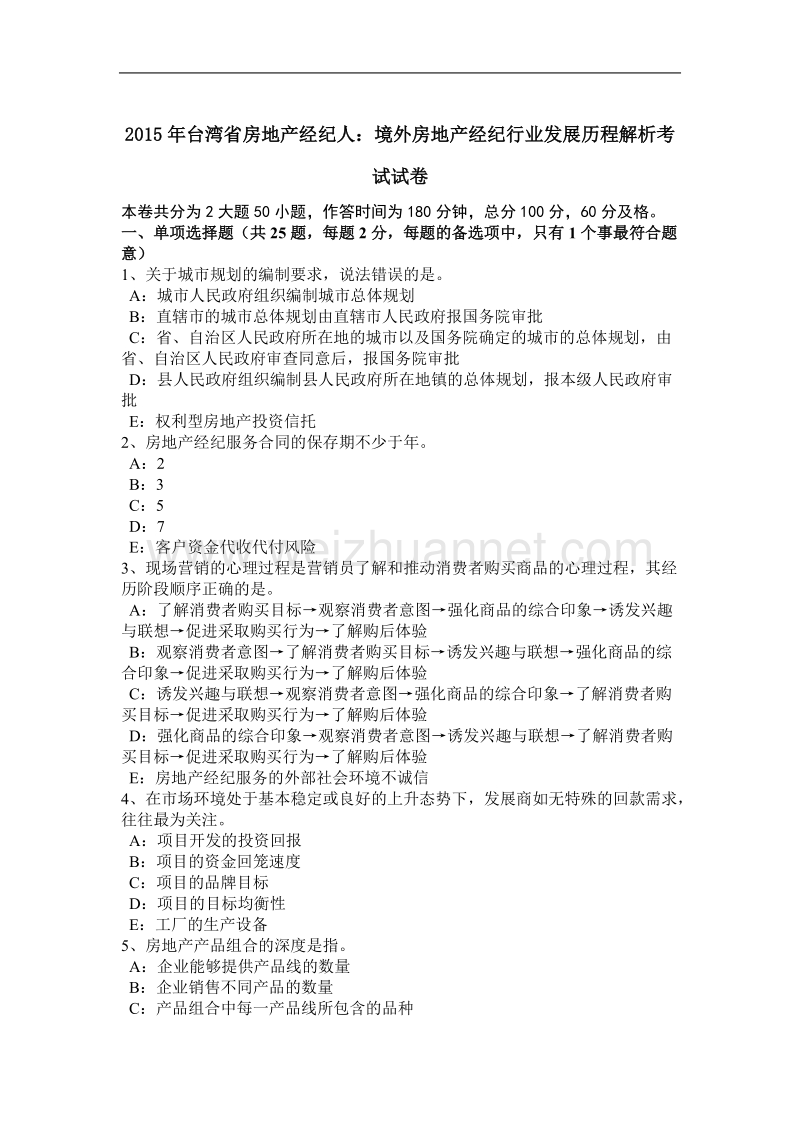 2015 年台湾省房地产经纪人：境外房地产经纪行业发展历程解析考试试卷

本卷共分为 2 大题 50 小题，作答时间为 180 分钟，总分 100 分，60 分及格。
一、单项选择题（共 25 题，每题 2 分，每题的备选项中，只有 1 个事最符合题意）
1、关于城市规划的编制要求，说法错误的是。
A：城市人民政府组织编制城市总体规划
B：直辖市的城市总体规划由直辖市人民政府报国务院审批
C：省、自治区人民政府所在地的城市以及国务院确定的城市的总体规划，由省、自治区人民政府审查同意后，报国务院审批
D：县人民政府组织编制县人民政府所在地镇的总体规划，报本级人民政府审批
E：权利型房地产投资信托
2、房地产经纪服务合同的保存期不少于年。
A：2
B：3
C：5
D：7
E：客户资金代收代付风险
3、现场营销的心理过程是营销员了解和推动消费者购买商品的心理过程，其经历阶段顺序正确的是。
A：了解消费者购买目标→观察消费者意图→强化商品的综合印象→诱发兴趣与联想→促进采取购买行为→了解购后体验
B：观察消费者意图→了解消费者购买目标→诱发兴趣与联想→强化商品的综合印象→促进采取购买行为→了解购后体验
C：诱发兴趣与联想→观察消费者意图→强化商品的综合印象→了解消费者购买目标→促进采取购买行为→了解购后体验
D：强化商品的综合印象→观察消费者意图→诱发兴趣与联想→了解消费者购买目标→促进采取购买行为→了解购后体验
E：房地产经纪服务的外部社会环境不诚信
4、在市场环境处于基本稳定或良好的上升态势下，发展商如无特殊的回款需求，往往最为关注。
A：项目开发的投资回报
B：项目的资金回笼速度
C：项目的品牌目标
D：项目的目标均衡性
E：工厂的生产设备
5、房地产产品组合的深度是指。
A：企业能够提供产品线的数量
B：企业销售不同产品的数量
C：产品组合中每一产品线所包含的品种